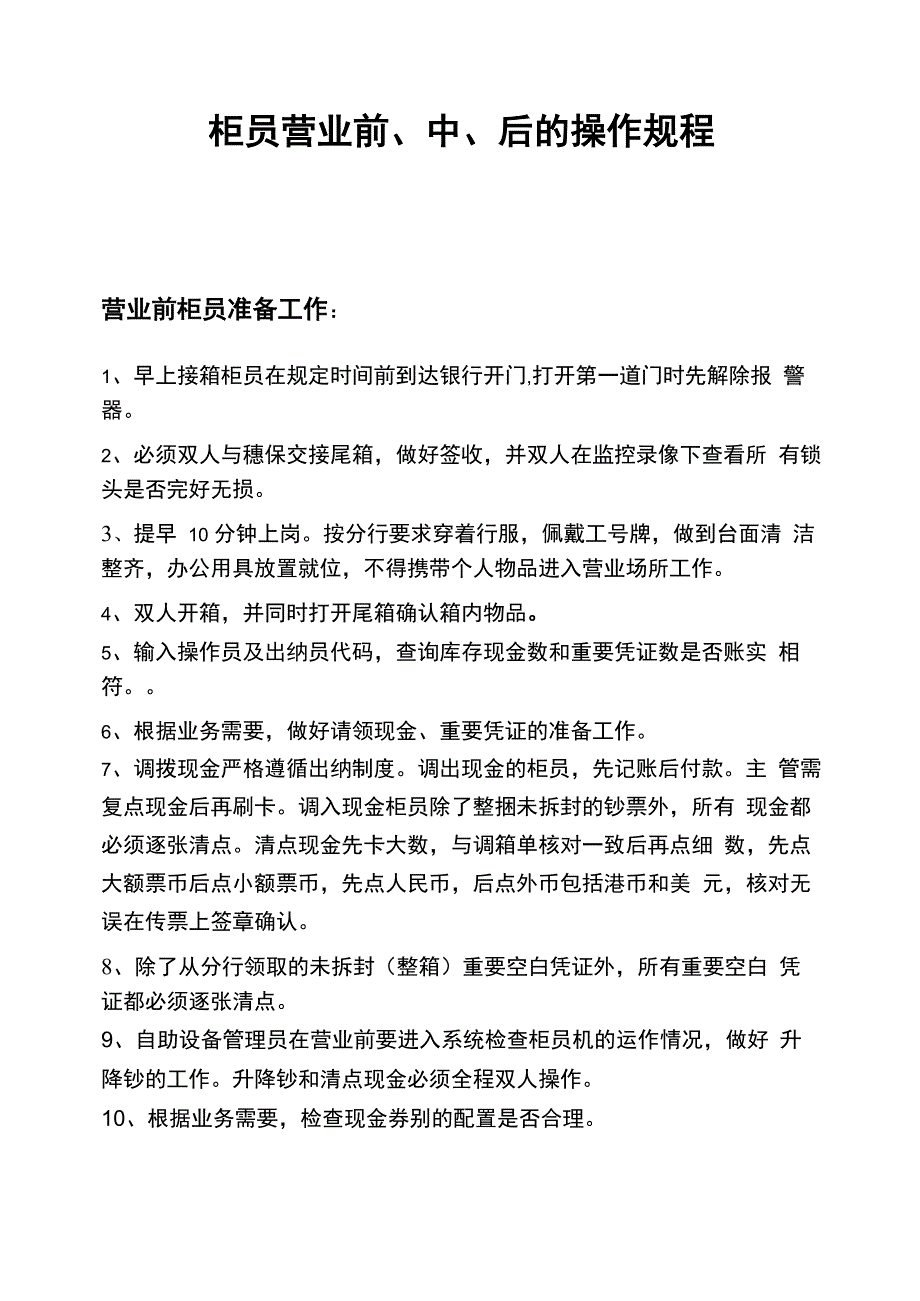 柜员营业前、中、后的操作规程

营业前柜员准备工作：

1、早上接箱柜员在规定时间前到达银行开门,打开第一道门时先解除报 警器。

2、必须双人与穗保交接尾箱，做好签收，并双人在监控录像下查看所 有锁头是否完好无损。

3、提早 10 分钟上岗。按分行要求穿着行服，佩戴工号牌，做到台面清 洁整齐，办公用具放置就位，不得携带个人物品进入营业场所工作。

4、双人开箱，并同时打开尾箱确认箱内物品。

5、输入操作员及出纳员代码，查询库存现金数和重要凭证数是否账实 相符。。

6、根据业务需要，做好请领现金、重要凭证的准备工作。

7、调拨现金严格遵循出纳制度。调出现金的柜员，先记账后付款。主 管需复点现金后再刷卡。调入现金柜员除了整捆未拆封的钞票外，所有 现金都必须逐张清点。清点现金先卡大数，与调箱单核对一致后再点细 数，先点大额票币后点小额票币，先点人民币，后点外币包括港币和美 元，核对无误在传票上签章确认。

8、除了从分行领取的未拆封（整箱）重要空白凭证外，所有重要空白 凭证都必须逐张清点。

9、自助设备管理员在营业前要进入系统检查柜员机的运作情况，做好 升降钞的工作。升降钞和清点现金必须全程双人操作。

10、根据业务需要，检查现金券别的配置是否合理。